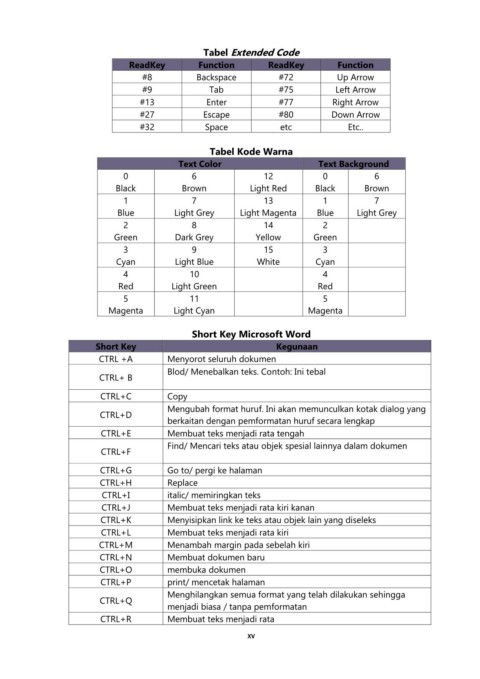 Tabel Extended Code

| ReadKey | Function | ReadKey | Function |
|---|---|---|---|
| #8 | Backspace | #72 | Up Arrow |
| #9 | Tab | #75 | Left Arrow |
| #13 | Enter | #77 | Right Arrow |
| #27 | Escape | #80 | Down Arrow |
| #32 | Space | etc | Etc.. |

Tabel Kode Warna

| Text Color | | | Text Background | |
|---|---|---|---|---|
| 0 Black | 6 Brown | 12 Light Red | 0 Black | 6 Brown |
| 1 Blue | 7 Light Grey | 13 Light Magenta | 1 Blue | 7 Light Grey |
| 2 Green | 8 Dark Grey | 14 Yellow | 2 Green | |
| 3 Cyan | 9 Light Blue | 15 White | 3 Cyan | |
| 4 Red | 10 Light Green | | 4 Red | |
| 5 Magenta | 11 Light Cyan | | 5 Magenta | |

Short Key Microsoft Word

| Short Key | Kegunaan |
|---|---|
| CTRL +A | Menyorot seluruh dokumen |
| CTRL+ B | Blod/ Menebalkan teks. Contoh: Ini tebal |
| CTRL+C | Copy |
| CTRL+D | Mengubah format huruf. Ini akan memunculkan kotak dialog yang berkaitan dengan pemformatan huruf secara lengkap |
| CTRL+E | Membuat teks menjadi rata tengah |
| CTRL+F | Find/ Mencari teks atau objek spesial lainnya dalam dokumen |
| CTRL+G | Go to/ pergi ke halaman |
| CTRL+H | Replace |
| CTRL+I | italic/ memiringkan teks |
| CTRL+J | Membuat teks menjadi rata kiri kanan |
| CTRL+K | Menyisipkan link ke teks atau objek lain yang diseleks |
| CTRL+L | Membuat teks menjadi rata kiri |
| CTRL+M | Menambah margin pada sebelah kiri |
| CTRL+N | Membuat dokumen baru |
| CTRL+O | membuka dokumen |
| CTRL+P | print/ mencetak halaman |
| CTRL+Q | Menghilangkan semua format yang telah dilakukan sehingga menjadi biasa / tanpa pemformatan |
| CTRL+R | Membuat teks menjadi rata |

xv